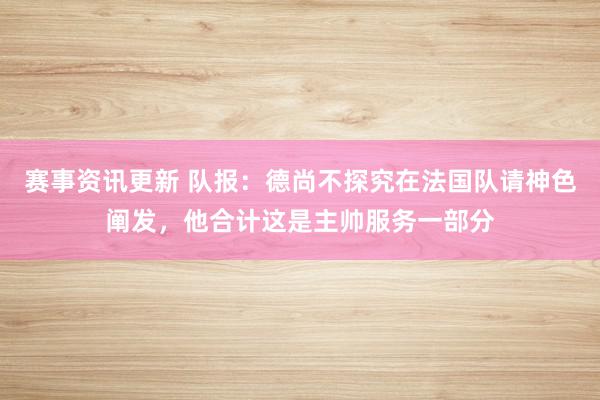 赛事资讯更新 队报：德尚不探究在法国队请神色阐发，他合计这是主帅服务一部分